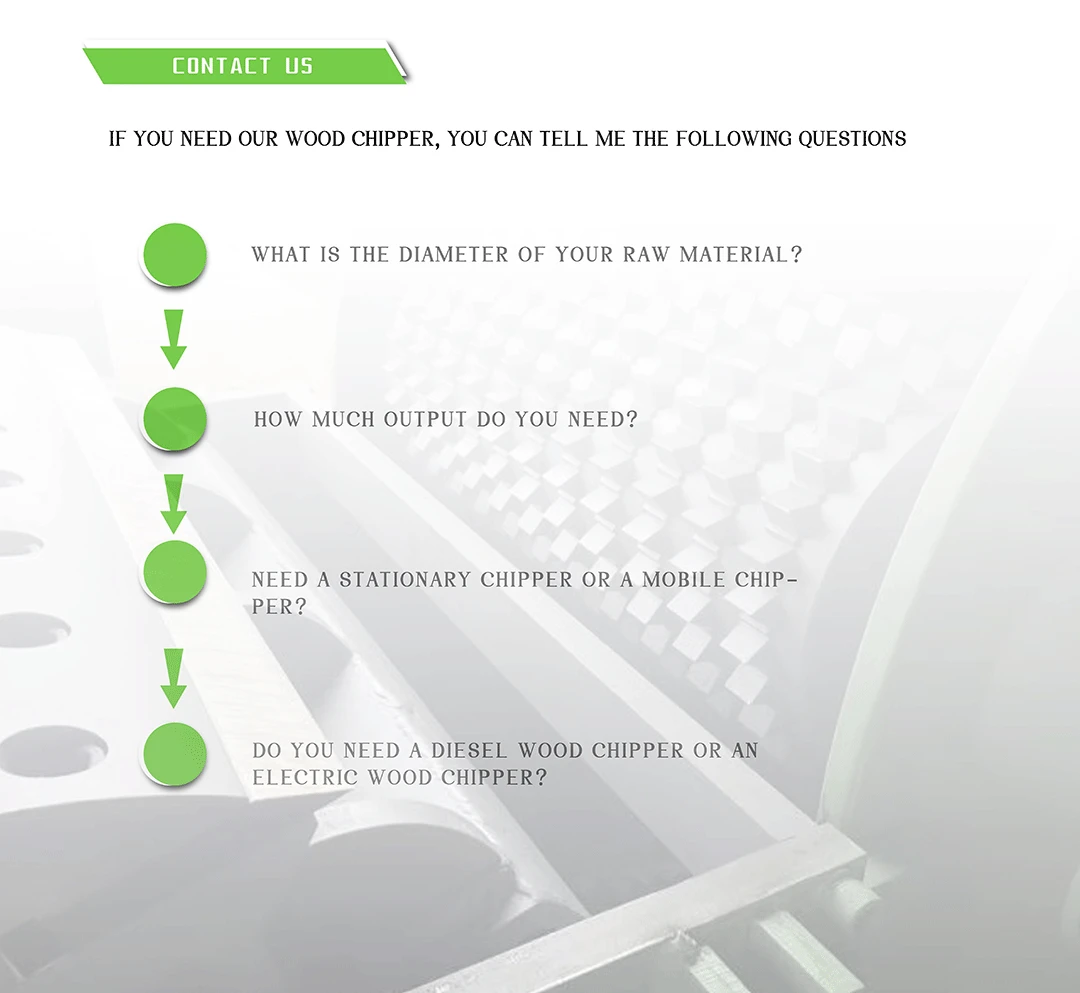 CONTACT US

IF YOU NEED OUR WOOD CHIPPER, YOU CAN TELL ME THE FOLLOWING QUESTIONS

WHAT IS THE DIAMETER OF YOUR RAW MATERIAL?

HOW MUCH OUTPUT DO YOU NEED?

NEED A STATIONARY CHIPPER OR A MOBILE CHIPPER?

DO YOU NEED A DIESEL WOOD CHIPPER OR AN ELECTRIC WOOD CHIPPER?